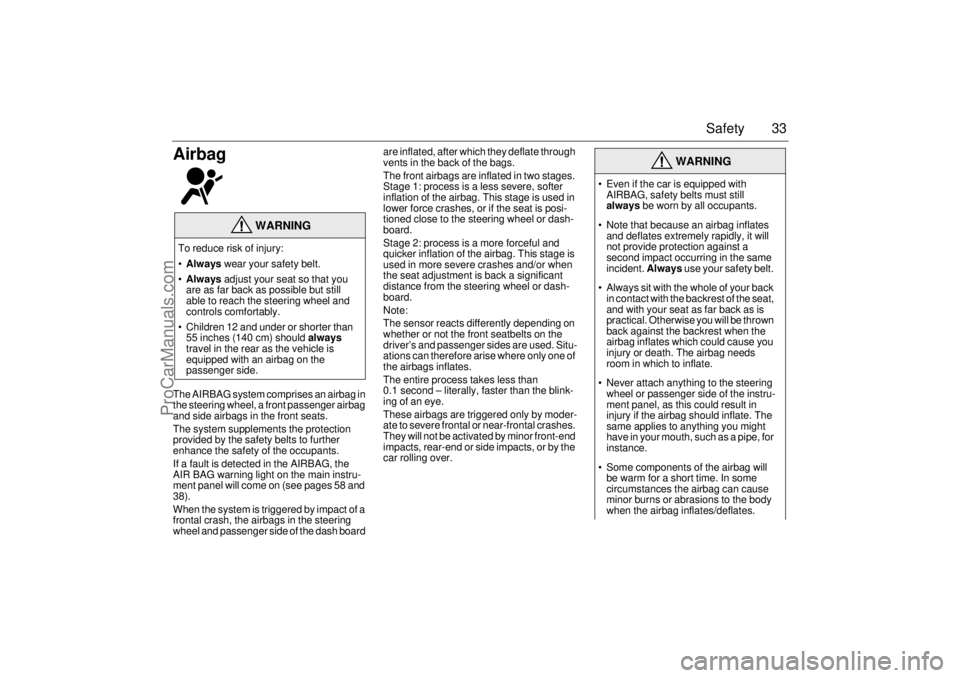 Safety 33

Airbag

WARNING

To reduce risk of injury:

• Always wear your safety belt.

• Always adjust your seat so that you are as far back as possible but still able to reach the steering wheel and controls comfortably.

• Children 12 and under or shorter than 55 inches (140 cm) should always travel in the rear as the vehicle is equipped with an airbag on the passenger side.

The AIRBAG system comprises an airbag in the steering wheel, a front passenger airbag and side airbags in the front seats.

The system supplements the protection provided by the safety belts to further enhance the safety of the occupants.

If a fault is detected in the AIRBAG, the AIR BAG warning light on the main instrument panel will come on (see pages 58 and 38).

When the system is triggered by impact of a frontal crash, the airbags in the steering wheel and passenger side of the dash board are inflated, after which they deflate through vents in the back of the bags.

The front airbags are inflated in two stages.
Stage 1: process is a less severe, softer inflation of the airbag. This stage is used in lower force crashes, or if the seat is positioned close to the steering wheel or dashboard.

Stage 2: process is a more forceful and quicker inflation of the airbag. This stage is used in more severe crashes and/or when the seat adjustment is back a significant distance from the steering wheel or dashboard.

Note:
The sensor reacts differently depending on whether or not the front seatbelts on the driver's and passenger sides are used. Situations can therefore arise where only one of the airbags inflates.

The entire process takes less than 0.1 second – literally, faster than the blinking of an eye.

These airbags are triggered only by moderate to severe frontal or near-frontal crashes. They will not be activated by minor front-end impacts, rear-end or side impacts, or by the car rolling over.

WARNING

• Even if the car is equipped with AIRBAG, safety belts must still always be worn by all occupants.

• Note that because an airbag inflates and deflates extremely rapidly, it will not provide protection against a second impact occurring in the same incident. Always use your safety belt.

• Always sit with the whole of your back in contact with the backrest of the seat, and with your seat as far back as is practical. Otherwise you will be thrown back against the backrest when the airbag inflates which could cause you injury or death. The airbag needs room in which to inflate.

• Never attach anything to the steering wheel or passenger side of the instrument panel, as this could result in injury if the airbag should inflate. The same applies to anything you might have in your mouth, such as a pipe, for instance.

• Some components of the airbag will be warm for a short time. In some circumstances the airbag can cause minor burns or abrasions to the body when the airbag inflates/deflates.

ProCarManuals.com

carmanualsonline.info